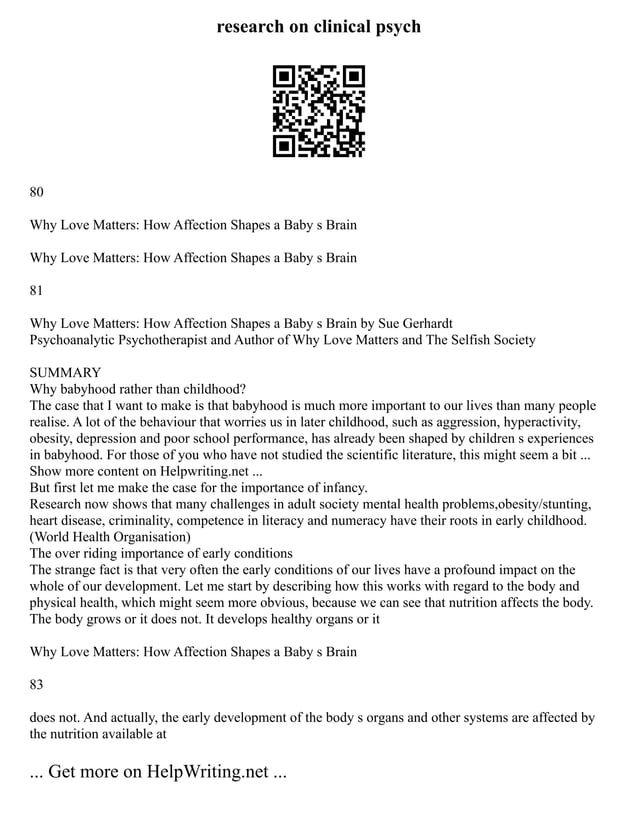 research on clinical psych

80

Why Love Matters: How Affection Shapes a Baby s Brain

Why Love Matters: How Affection Shapes a Baby s Brain

81

Why Love Matters: How Affection Shapes a Baby s Brain by Sue Gerhardt
Psychoanalytic Psychotherapist and Author of Why Love Matters and The Selfish Society

SUMMARY
Why babyhood rather than childhood?
The case that I want to make is that babyhood is much more important to our lives than many people realise. A lot of the behaviour that worries us in later childhood, such as aggression, hyperactivity, obesity, depression and poor school performance, has already been shaped by children s experiences in babyhood. For those of you who have not studied the scientific literature, this might seem a bit ...
Show more content on Helpwriting.net ...
But first let me make the case for the importance of infancy.
Research now shows that many challenges in adult society mental health problems,obesity/stunting, heart disease, criminality, competence in literacy and numeracy have their roots in early childhood. (World Health Organisation)
The over riding importance of early conditions
The strange fact is that very often the early conditions of our lives have a profound impact on the whole of our development. Let me start by describing how this works with regard to the body and physical health, which might seem more obvious, because we can see that nutrition affects the body. The body grows or it does not. It develops healthy organs or it

Why Love Matters: How Affection Shapes a Baby s Brain

83

does not. And actually, the early development of the body s organs and other systems are affected by the nutrition available at

... Get more on HelpWriting.net ...